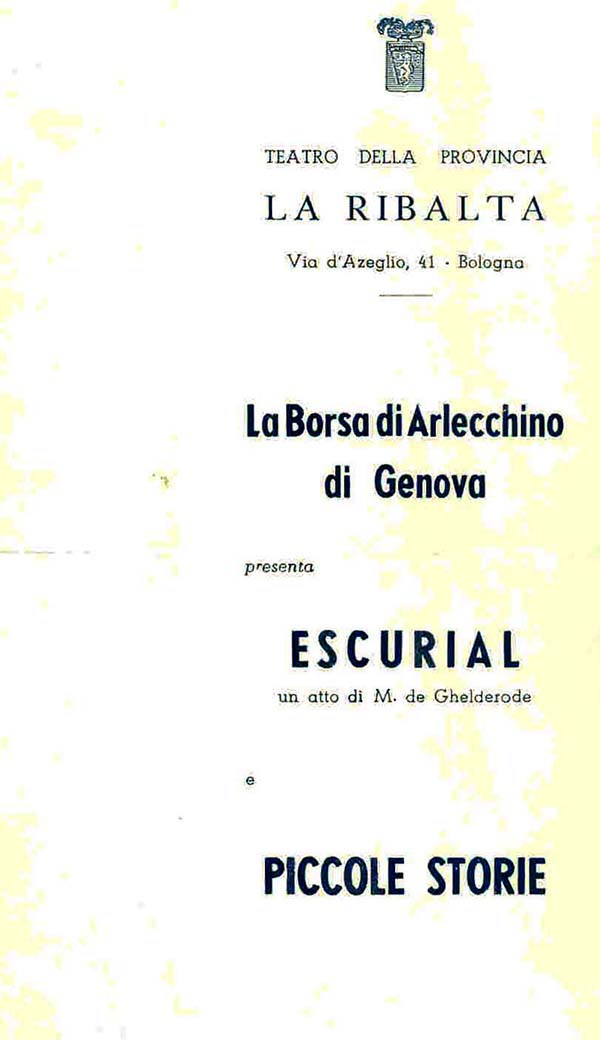 TEATRO DELLA PROVINCIA

LA RIBALTA

Via d'Azeglio, 41 · Bologna

La Borsa di Arlecchino di Genova

presenta

ESCURIAL

un atto di M. de Ghelderode

e

PICCOLE STORIE